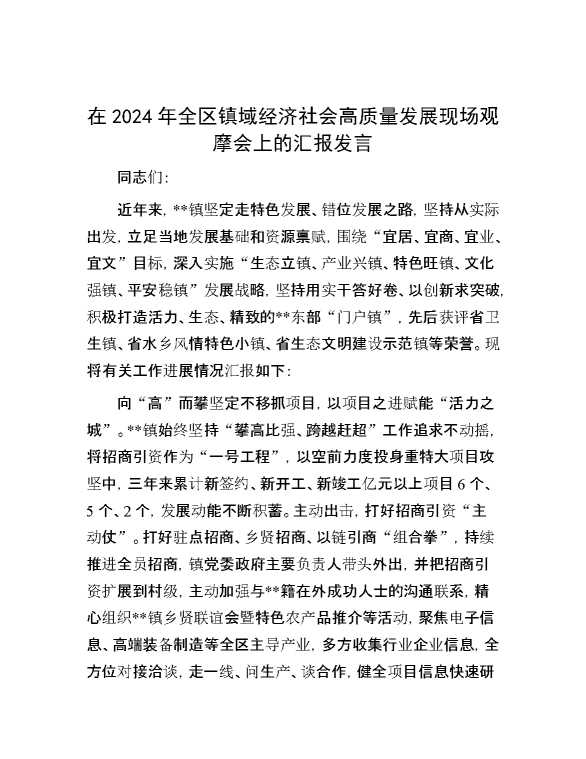 在 2024 年全区镇域经济社会高质量发展现场观摩会上的汇报发言

同志们：

近年来，**镇坚定走特色发展、错位发展之路，坚持从实际出发，立足当地发展基础和资源禀赋，围绕“宜居、宜商、宜业、宜文”目标，深入实施“生态立镇、产业兴镇、特色旺镇、文化强镇、平安稳镇”发展战略，坚持用实干答好卷、以创新求突破，积极打造活力、生态、精致的**东部“门户镇”，先后获评省卫生镇、省水乡风情特色小镇、省生态文明建设示范镇等荣誉。现将有关工作进展情况汇报如下：

向“高”而攀坚定不移抓项目，以项目之进赋能“活力之城”。**镇始终坚持“攀高比强、跨越赶超”工作追求不动摇，将招商引资作为“一号工程”，以空前力度投身重特大项目攻坚中，三年来累计新签约、新开工、新竣工亿元以上项目 6 个、5 个、2 个，发展动能不断积蓄。主动出击，打好招商引资“主动仗”。打好驻点招商、乡贤招商、以链引商“组合拳”，持续推进全员招商，镇党委政府主要负责人带头外出，并把招商引资扩展到村级，主动加强与**籍在外成功人士的沟通联系，精心组织**镇乡贤联谊会暨特色农产品推介等活动，聚焦电子信息、高端装备制造等全区主导产业，多方收集行业企业信息，全方位对接洽谈，走一线、问生产、谈合作，健全项目信息快速研